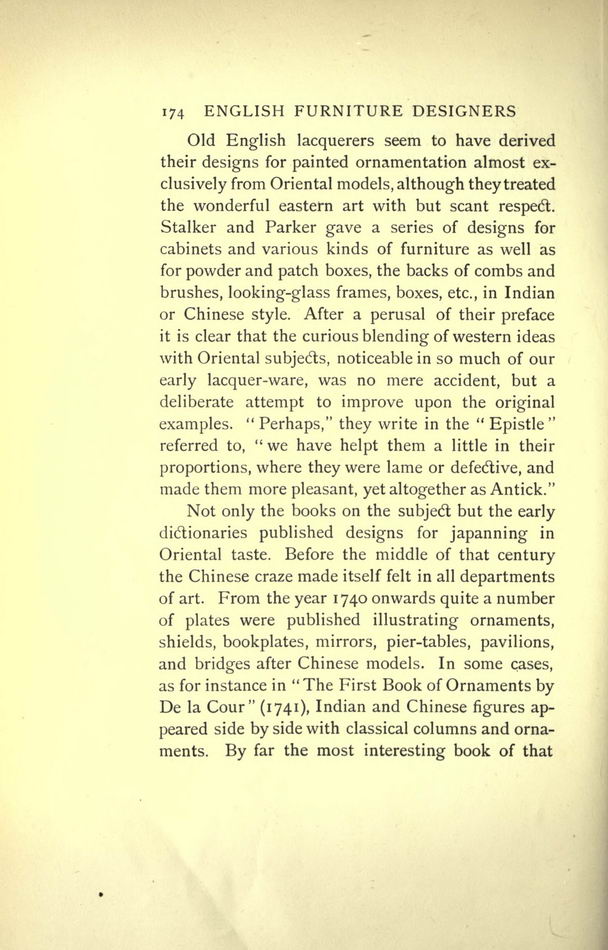 174 ENGLISH FURNITURE DESIGNERS

Old English lacquerers seem to have derived their designs for painted ornamentation almost exclusively from Oriental models, although they treated the wonderful eastern art with but scant respect. Stalker and Parker gave a series of designs for cabinets and various kinds of furniture as well as for powder and patch boxes, the backs of combs and brushes, looking-glass frames, boxes, etc., in Indian or Chinese style. After a perusal of their preface it is clear that the curious blending of western ideas with Oriental subjects, noticeable in so much of our early lacquer-ware, was no mere accident, but a deliberate attempt to improve upon the original examples. "Perhaps," they write in the "Epistle" referred to, "we have helpt them a little in their proportions, where they were lame or defective, and made them more pleasant, yet altogether as Antick."

Not only the books on the subject but the early dictionaries published designs for japanning in Oriental taste. Before the middle of that century the Chinese craze made itself felt in all departments of art. From the year 1740 onwards quite a number of plates were published illustrating ornaments, shields, bookplates, mirrors, pier-tables, pavilions, and bridges after Chinese models. In some cases, as for instance in "The First Book of Ornaments by De la Cour" (1741), Indian and Chinese figures appeared side by side with classical columns and ornaments. By far the most interesting book of that